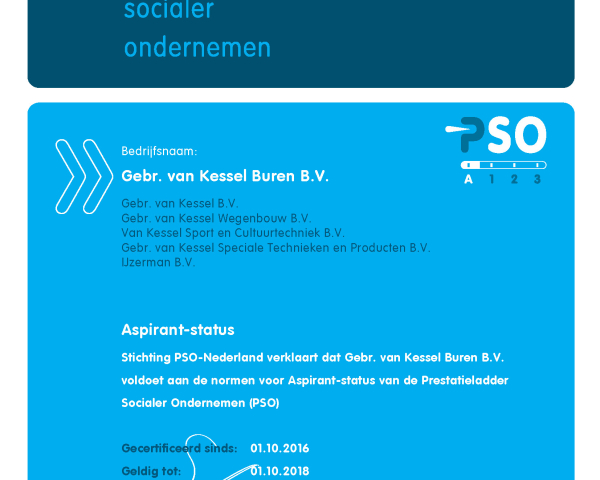 socialer
ondernemen

PSO
A 1 2 3

Bedrijfsnaam:

Gebr. van Kessel Buren B.V.

Gebr. van Kessel B.V.
Gebr. van Kessel Wegenbouw B.V.
Van Kessel Sport en Cultuurtechniek B.V.
Gebr. van Kessel Speciale Technieken en Producten B.V.
IJzerman B.V.

Aspirant-status

Stichting PSO-Nederland verklaart dat Gebr. van Kessel Buren B.V. voldoet aan de normen voor Aspirant-status van de Prestatieladder Socialer Ondernemen (PSO)

Gecertificeerd sinds: 01.10.2016
Geldig tot: 01.10.2018